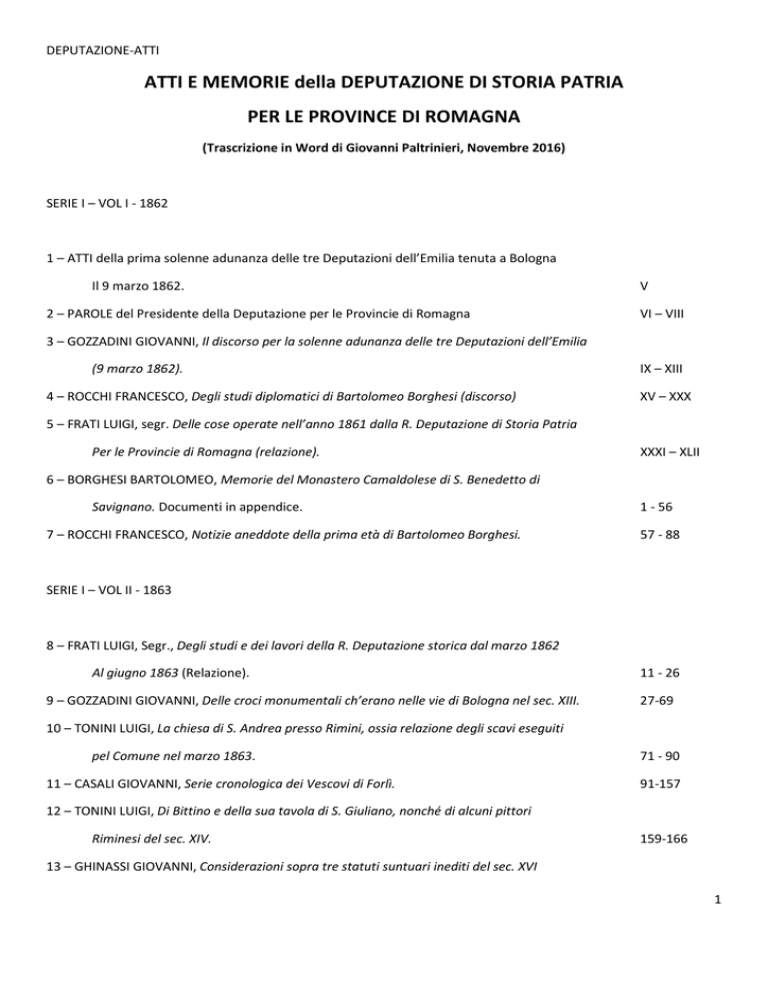 DEPUTAZIONE-ATTI

ATTI E MEMORIE della DEPUTAZIONE DI STORIA PATRIA

PER LE PROVINCE DI ROMAGNA

(Trascrizione in Word di Giovanni Paltrinieri, Novembre 2016)

SERIE I – VOL I - 1862

1 – ATTI della prima solenne adunanza delle tre Deputazioni dell'Emilia tenuta a Bologna

Il 9 marzo 1862. V

2 – PAROLE del Presidente della Deputazione per le Provincie di Romagna VI – VIII

3 – GOZZADINI GIOVANNI, Il discorso per la solenne adunanza delle tre Deputazioni dell'Emilia

(9 marzo 1862). IX – XIII

4 – ROCCHI FRANCESCO, Degli studi diplomatici di Bartolomeo Borghesi (discorso) XV – XXX

5 – FRATI LUIGI, segr. Delle cose operate nell'anno 1861 dalla R. Deputazione di Storia Patria

Per le Provincie di Romagna (relazione). XXXI – XLII

6 – BORGHESI BARTOLOMEO, Memorie del Monastero Camaldolese di S. Benedetto di

Savignano. Documenti in appendice. 1 - 56

7 – ROCCHI FRANCESCO, Notizie aneddote della prima età di Bartolomeo Borghesi. 57 - 88

SERIE I – VOL II - 1863

8 – FRATI LUIGI, Segr., Degli studi e dei lavori della R. Deputazione storica dal marzo 1862

Al giugno 1863 (Relazione). 11 - 26

9 – GOZZADINI GIOVANNI, Delle croci monumentali ch'erano nelle vie di Bologna nel sec. XIII. 27-69

10 – TONINI LUIGI, La chiesa di S. Andrea presso Rimini, ossia relazione degli scavi eseguiti

pel Comune nel marzo 1863. 71 - 90

11 – CASALI GIOVANNI, Serie cronologica dei Vescovi di Forlì. 91-157

12 – TONINI LUIGI, Di Bittino e della sua tavola di S. Giuliano, nonché di alcuni pittori

Riminesi del sec. XIV. 159-166

13 – GHINASSI GIOVANNI, Considerazioni sopra tre statuti suntuari inediti del sec. XVI

1